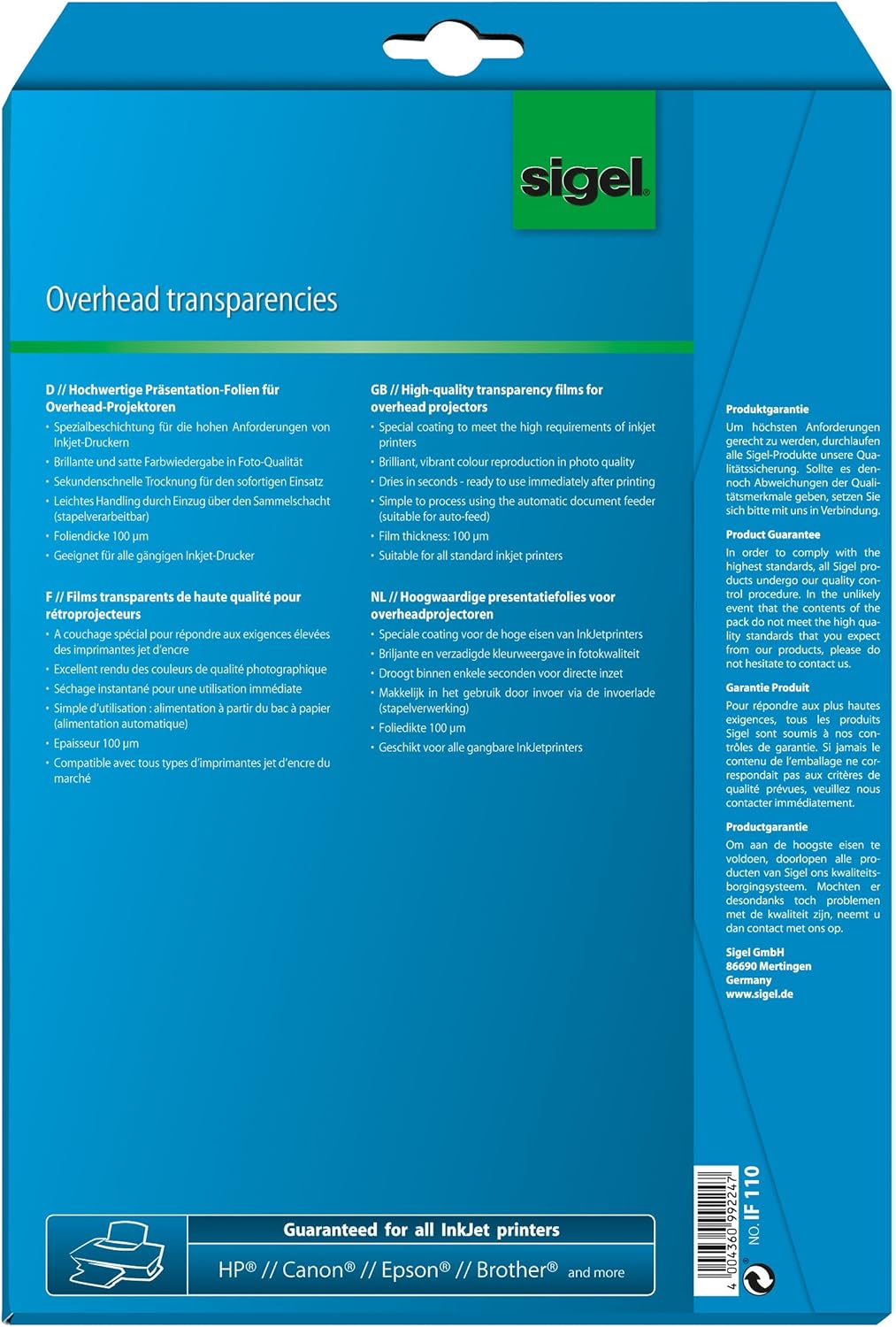 sigel®

Overhead transparencies

D // Hochwertige Präsentation-Folien für Overhead-Projektoren
• Spezialbeschichtung für die hohen Anforderungen von Inkjet-Druckern
• Brillante und satte Farbwiedergabe in Foto-Qualität
• Sekundenschnelle Trocknung für den sofortigen Einsatz
• Leichtes Handling durch Einzug über den Sammelschacht (stapelverarbeitbar)
• Foliendicke 100 µm
• Geeignet für alle gängigen Inkjet-Drucker

F // Films transparents de haute qualité pour rétroprojecteurs
• A couchage spécial pour répondre aux exigences élevées des imprimantes jet d'encre
• Excellent rendu des couleurs de qualité photographique
• Séchage instantané pour une utilisation immédiate
• Simple d'utilisation : alimentation à partir du bac à papier (alimentation automatique)
• Epaisseur 100 µm
• Compatible avec tous types d'imprimantes jet d'encre du marché

GB // High-quality transparency films for overhead projectors
• Special coating to meet the high requirements of inkjet printers
• Brilliant, vibrant colour reproduction in photo quality
• Dries in seconds - ready to use immediately after printing
• Simple to process using the automatic document feeder (suitable for auto-feed)
• Film thickness: 100 µm
• Suitable for all standard inkjet printers

NL // Hoogwaardige presentatiefolies voor overheadprojectoren
• Speciale coating voor de hoge eisen van InkJetprinters
• Briljante en verzadigde kleurweergave in fotokwaliteit
• Droogt binnen enkele seconden voor directe inzet
• Makkelijk in het gebruik door invoer via de invoerlade (stapelverwerking)
• Foliedikte 100 µm
• Geschikt voor alle gangbare InkJetprinters

Produktgarantie
Um höchsten Anforderungen gerecht zu werden, durchlaufen alle Sigel-Produkte unsere Qualitätssicherung. Sollte es dennoch Abweichungen der Qualitätsmerkmale geben, setzen Sie sich bitte mit uns in Verbindung.

Product Guarantee
In order to comply with the highest standards, all Sigel products undergo our quality control procedure. In the unlikely event that the contents of the pack do not meet the high quality standards that you expect from our products, please do not hesitate to contact us.

Garantie Produit
Pour répondre aux plus hautes exigences, tous les produits Sigel sont soumis à nos contrôles de garantie. Si jamais le contenu de l'emballage ne correspondait pas aux critères de qualité prévues, veuillez nous contacter immédiatement.

Productgarantie
Om aan de hoogste eisen te voldoen, doorlopen alle producten van Sigel ons kwaliteitsborgingssysteem. Mochten er desondanks toch problemen met de kwaliteit zijn, neemt u dan contact met ons op.

Sigel GmbH
86690 Mertingen
Germany
www.sigel.de

Guaranteed for all InkJet printers
HP® // Canon® // Epson® // Brother® and more

4 004360 992247
NO. IF 110